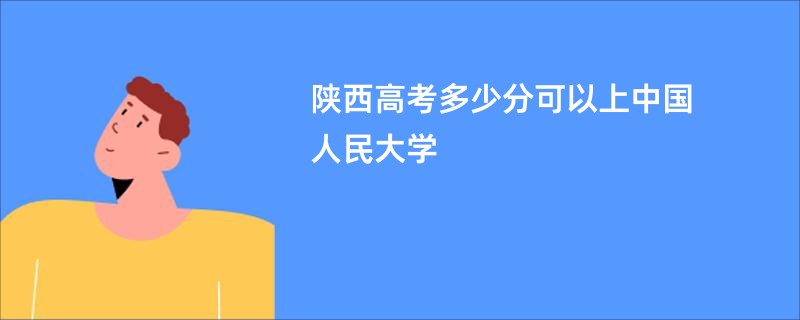 陕西高考多少分可以上中国人民大学